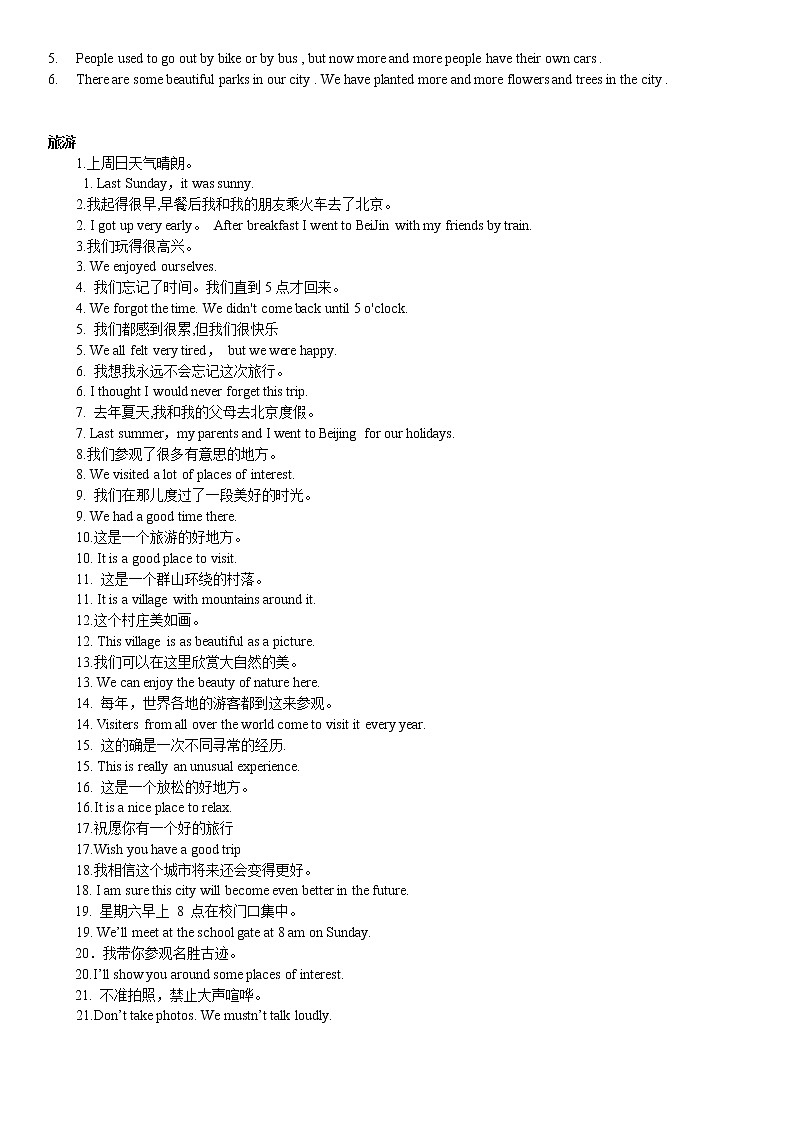 5. People used to go out by bike or by bus , but now more and more people have their own cars .
6. There are some beautiful parks in our city . We have planted more and more flowers and trees in the city .

旅游
1.上周日天气晴朗。
1. Last Sunday，it was sunny.
2.我起得很早,早餐后我和我的朋友乘火车去了北京。
2. I got up very early。 After breakfast I went to BeiJin with my friends by train.
3.我们玩得很高兴。
3. We enjoyed ourselves.
4. 我们忘记了时间。我们直到 5 点才回来。
4. We forgot the time. We didn't come back until 5 o'clock.
5. 我们都感到很累,但我们很快乐
5. We all felt very tired， but we were happy.
6. 我想我永远不会忘记这次旅行。
6. I thought I would never forget this trip.
7. 去年夏天,我和我的父母去北京度假。
7. Last summer，my parents and I went to Beijing for our holidays.
8.我们参观了很多有意思的地方。
8. We visited a lot of places of interest.
9. 我们在那儿度过了一段美好的时光。
9. We had a good time there.
10.这是一个旅游的好地方。
10. It is a good place to visit.
11. 这是一个群山环绕的村落。
11. It is a village with mountains around it.
12.这个村庄美如画。
12. This village is as beautiful as a picture.
13.我们可以在这里欣赏大自然的美。
13. We can enjoy the beauty of nature here.
14. 每年，世界各地的游客都到这来参观。
14. Visiters from all over the world come to visit it every year.
15. 这的确是一次不同寻常的经历.
15. This is really an unusual experience.
16. 这是一个放松的好地方。
16.It is a nice place to relax.
17.祝愿你有一个好的旅行
17.Wish you have a good trip
18.我相信这个城市将来还会变得更好。
18. I am sure this city will become even better in the future.
19. 星期六早上 8 点在校门口集中。
19. We'll meet at the school gate at 8 am on Sunday.
20．我带你参观名胜古迹。
20.I'll show you around some places of interest.
21. 不准拍照，禁止大声喧哗。
21.Don't take photos. We mustn't talk loudly.